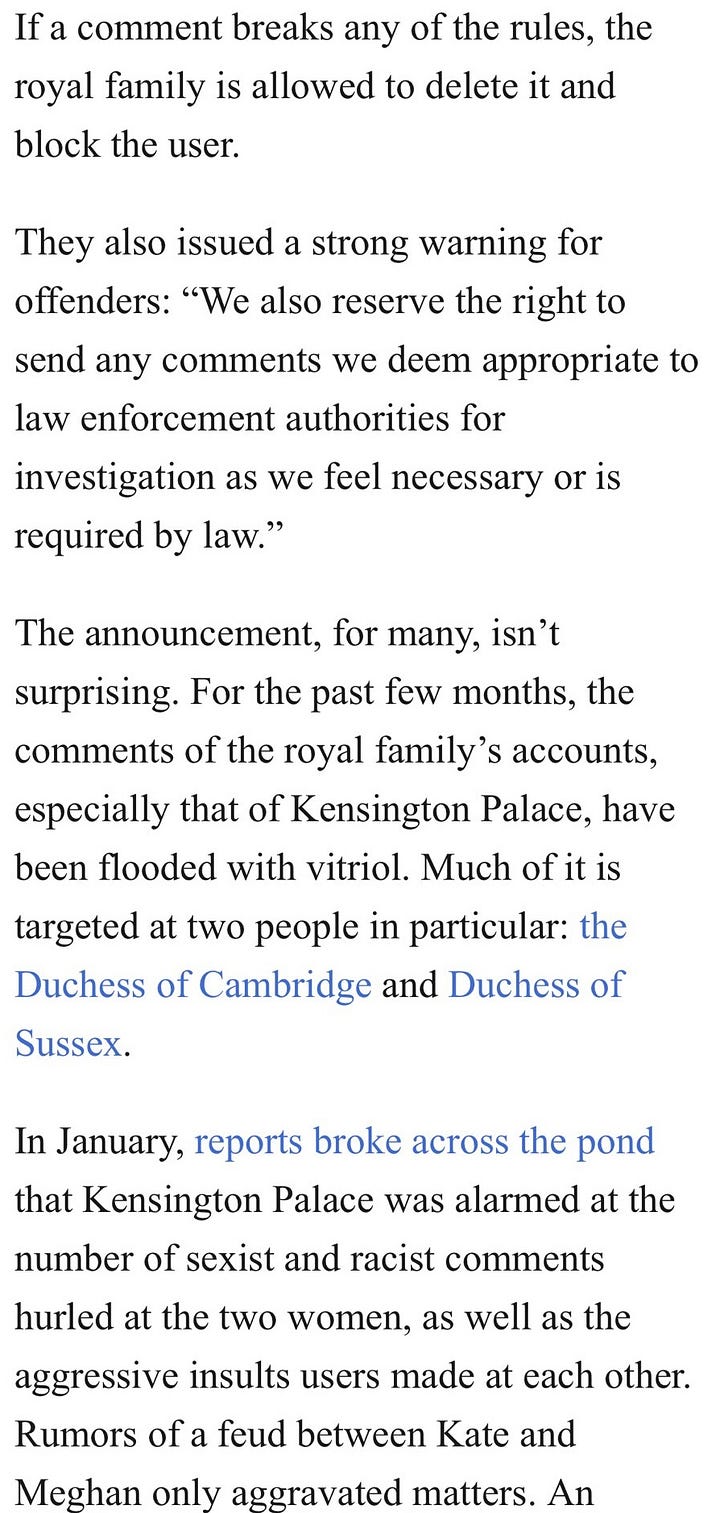 If a comment breaks any of the rules, the royal family is allowed to delete it and block the user.

They also issued a strong warning for offenders: “We also reserve the right to send any comments we deem appropriate to law enforcement authorities for investigation as we feel necessary or is required by law.”

The announcement, for many, isn’t surprising. For the past few months, the comments of the royal family’s accounts, especially that of Kensington Palace, have been flooded with vitriol. Much of it is targeted at two people in particular: the Duchess of Cambridge and Duchess of Sussex.

In January, reports broke across the pond that Kensington Palace was alarmed at the number of sexist and racist comments hurled at the two women, as well as the aggressive insults users made at each other. Rumors of a feud between Kate and Meghan only aggravated matters. An